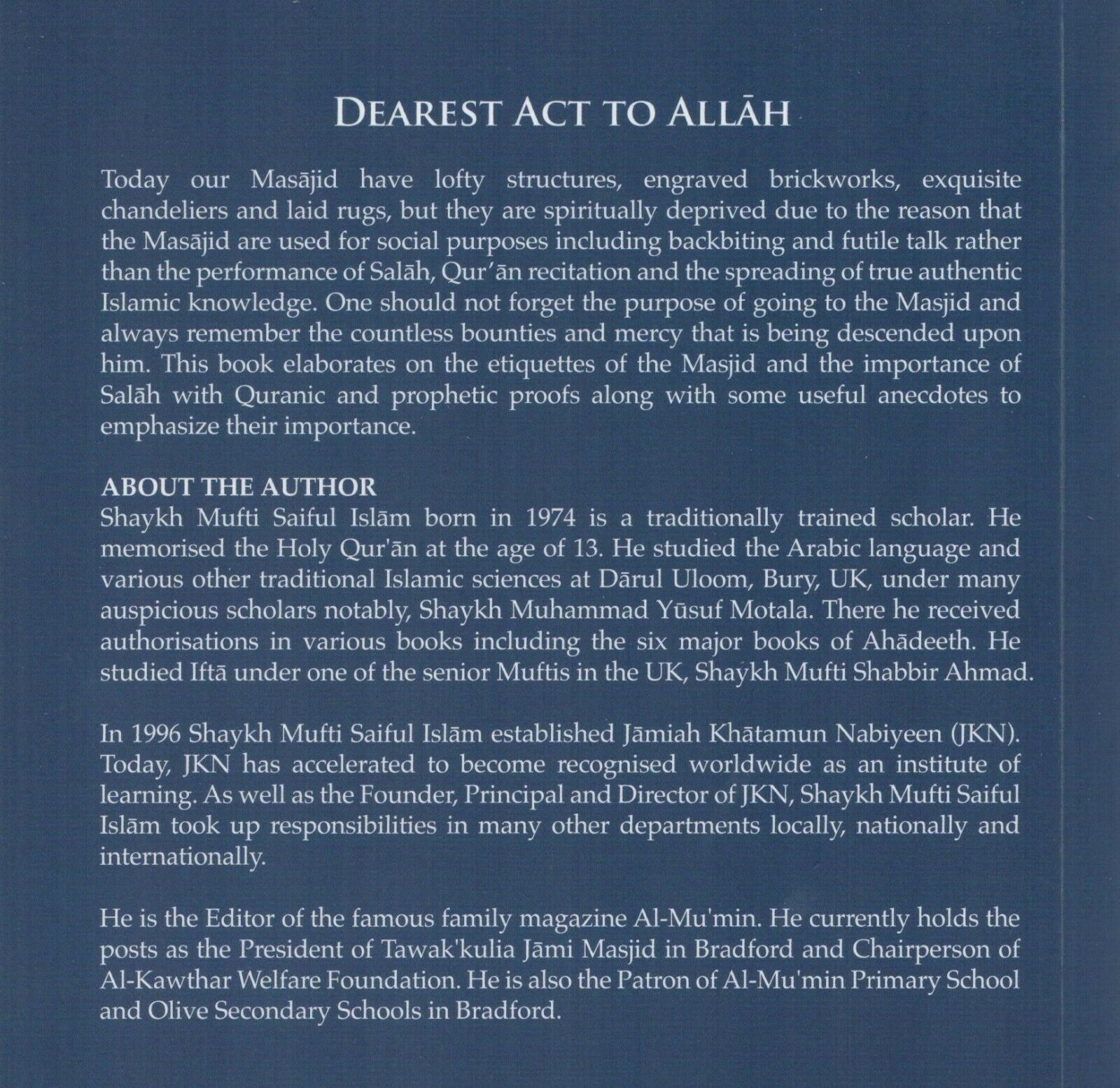 DEAREST ACT TO ALLĀH

Today our Masājid have lofty structures, engraved brickworks, exquisite chandeliers and laid rugs, but they are spiritually deprived due to the reason that the Masājid are used for social purposes including backbiting and futile talk rather than the performance of Salāh, Qur'ān recitation and the spreading of true authentic Islamic knowledge. One should not forget the purpose of going to the Masjid and always remember the countless bounties and mercy that is being descended upon him. This book elaborates on the etiquettes of the Masjid and the importance of Salāh with Quranic and prophetic proofs along with some useful anecdotes to emphasize their importance.

ABOUT THE AUTHOR
Shaykh Mufti Saiful Islām born in 1974 is a traditionally trained scholar. He memorised the Holy Qur'ān at the age of 13. He studied the Arabic language and various other traditional Islamic sciences at Dārul Uloom, Bury, UK, under many auspicious scholars notably, Shaykh Muhammad Yūsuf Motala. There he received authorisations in various books including the six major books of Ahādeeth. He studied Iftā under one of the senior Muftis in the UK, Shaykh Mufti Shabbir Ahmad.

In 1996 Shaykh Mufti Saiful Islām established Jāmiah Khātamun Nabiyeen (JKN). Today, JKN has accelerated to become recognised worldwide as an institute of learning. As well as the Founder, Principal and Director of JKN, Shaykh Mufti Saiful Islām took up responsibilities in many other departments locally, nationally and internationally.

He is the Editor of the famous family magazine Al-Mu'min. He currently holds the posts as the President of Tawak'kulia Jāmi Masjid in Bradford and Chairperson of Al-Kawthar Welfare Foundation. He is also the Patron of Al-Mu'min Primary School and Olive Secondary Schools in Bradford.